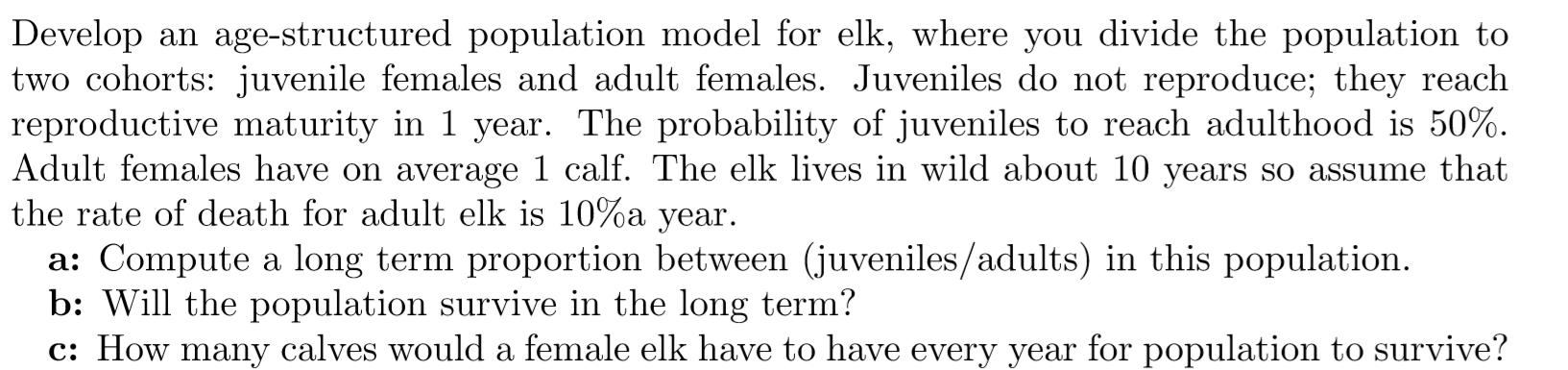 Develop an age-structured population model for elk, where you divide the population to two cohorts: juvenile females and adult females. Juveniles do not reproduce; they reach reproductive maturity in 1 year. The probability of juveniles to reach adulthood is 50%. Adult females have on average 1 calf. The elk lives in wild about 10 years so assume that the rate of death for adult elk is 10%a year.

a: Compute a long term proportion between (juveniles/adults) in this population.
b: Will the population survive in the long term?
c: How many calves would a female elk have to have every year for population to survive?